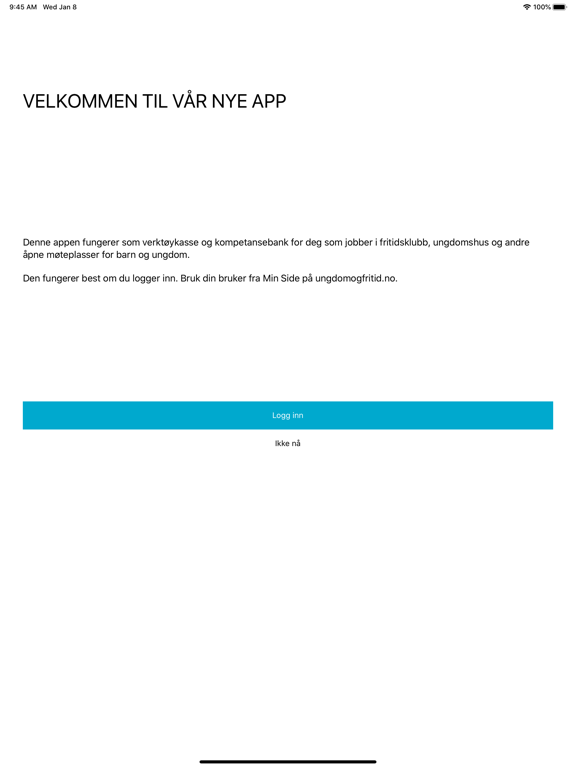 9:45 AM Wed Jan 8

100%

VELKOMMEN TIL VÅR NYE APP

Denne appen fungerer som verktøykasse og kompetansebank for deg som jobber i fritidsklubb, ungdomshus og andre åpne møteplasser for barn og ungdom.

Den fungerer best om du logger inn. Bruk din bruker fra Min Side på ungdomogfritid.no.

Logg inn

Ikke nå